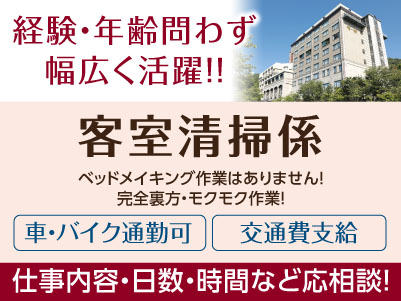 経験・年齢問わず
幅広く活躍!!

客室清掃係

ベッドメイキング作業はありません!
完全裏方・モクモク作業!

車・バイク通勤可

交通費支給

仕事内容・日数・時間など応相談!